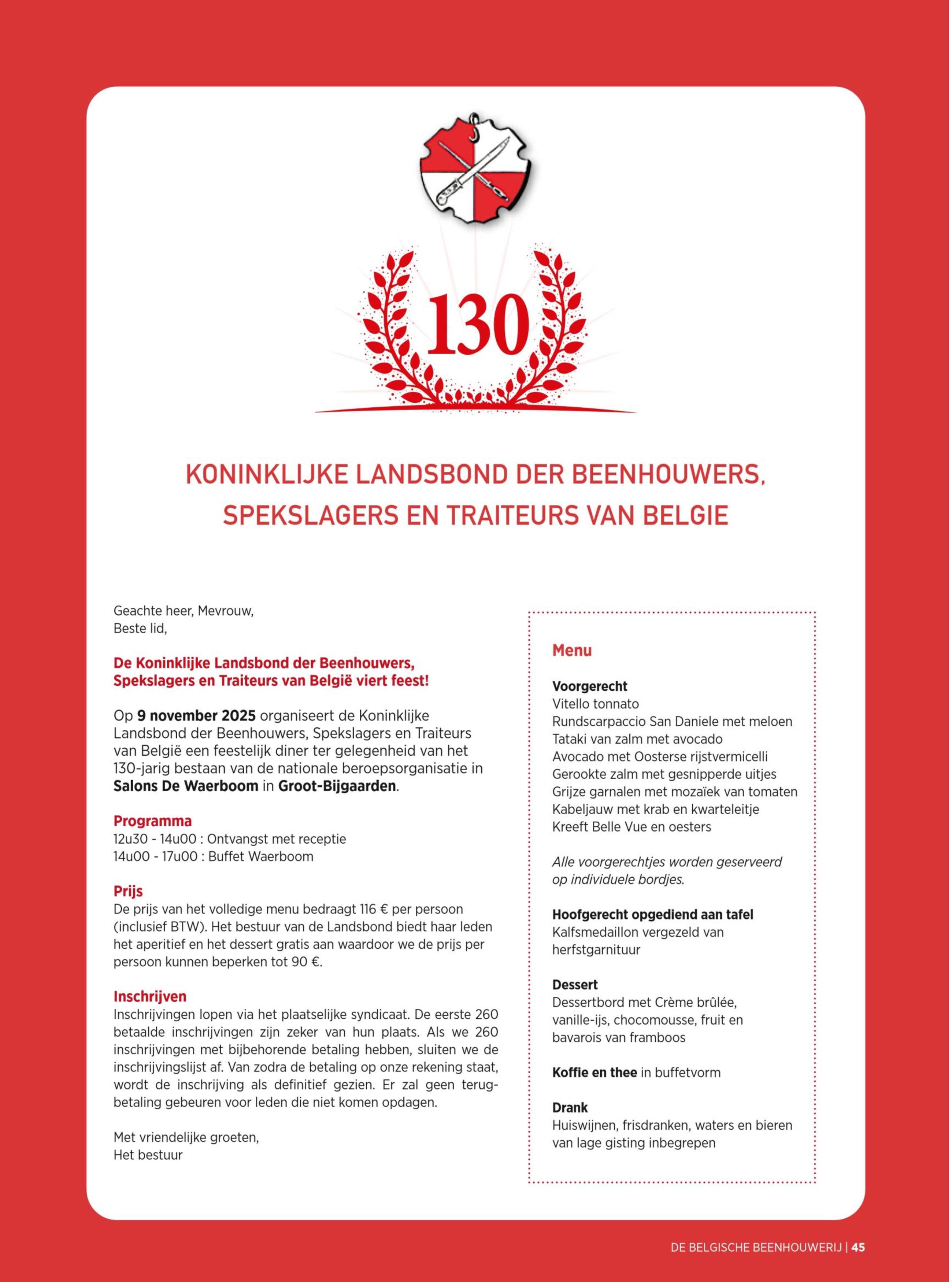 130

KONINKLIJKE LANDSBOND DER BEENHOUWERS, SPEKSLAGERS EN TRAITEURS VAN BELGIE

Geachte heer, Mevrouw,
Beste lid,

De Koninklijke Landsbond der Beenhouwers, Spekslagers en Traiteurs van België viert feest!

Op 9 november 2025 organiseert de Koninklijke Landsbond der Beenhouwers, Spekslagers en Traiteurs van België een feestelijk diner ter gelegenheid van het 130-jarig bestaan van de nationale beroepsorganisatie in Salons De Waerboom in Groot-Bijgaarden.

Programma
12u30 - 14u00 : Ontvangst met receptie
14u00 - 17u00 : Buffet Waerboom

Prijs
De prijs van het volledige menu bedraagt 116 € per persoon (inclusief BTW). Het bestuur van de Landsbond biedt haar leden het aperitief en het dessert gratis aan waardoor we de prijs per persoon kunnen beperken tot 90 €.

Inschrijven
Inschrijvingen lopen via het plaatselijke syndicaat. De eerste 260 betaalde inschrijvingen zijn zeker van hun plaats. Als we 260 inschrijvingen met bijbehorende betaling hebben, sluiten we de inschrijvingslijst af. Van zodra de betaling op onze rekening staat, wordt de inschrijving als definitief gezien. Er zal geen terugbetaling gebeuren voor leden die niet komen opdagen.

Met vriendelijke groeten,
Het bestuur

Menu

Voorgerecht
Vitello tonnato
Rundscarpaccio San Daniele met meloen
Tataki van zalm met avocado
Avocado met Oosterse rijstvermicelli
Gerookte zalm met gesnipperde uitjes
Grijze garnalen met mozaïek van tomaten
Kabeljauw met krab en kwarteleitje
Kreeft Belle Vue en oesters

Alle voorgerechtjes worden geserveerd op individuele bordjes.

Hoofgerecht opgediend aan tafel
Kalfsmedaillon vergezeld van herfstgarnituur

Dessert
Dessertbord met Crème brûlée, vanille-ijs, chocomousse, fruit en bavarois van framboos

Koffie en thee in buffetvorm

Drank
Huiswijnen, frisdranken, waters en bieren van lage gisting inbegrepen

DE BELGISCHE BEENHOUWERIJ | 45